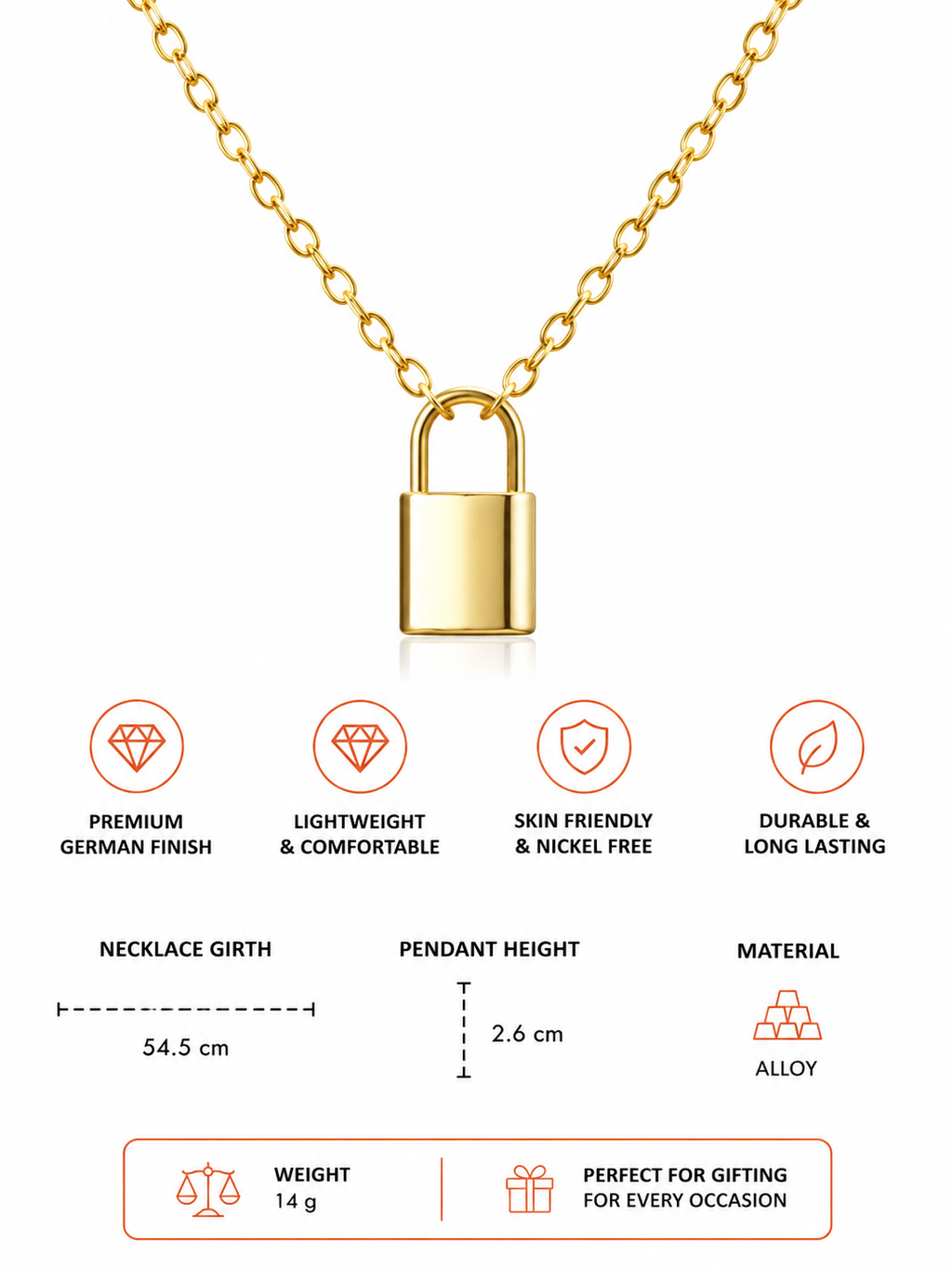 PREMIUM
GERMAN FINISH

LIGHTWEIGHT
& COMFORTABLE

SKIN FRIENDLY
& NICKEL FREE

DURABLE &
LONG LASTING

NECKLACE GIRTH

54.5 cm

PENDANT HEIGHT

2.6 cm

MATERIAL

ALLOY

WEIGHT
14 g

PERFECT FOR GIFTING
FOR EVERY OCCASION